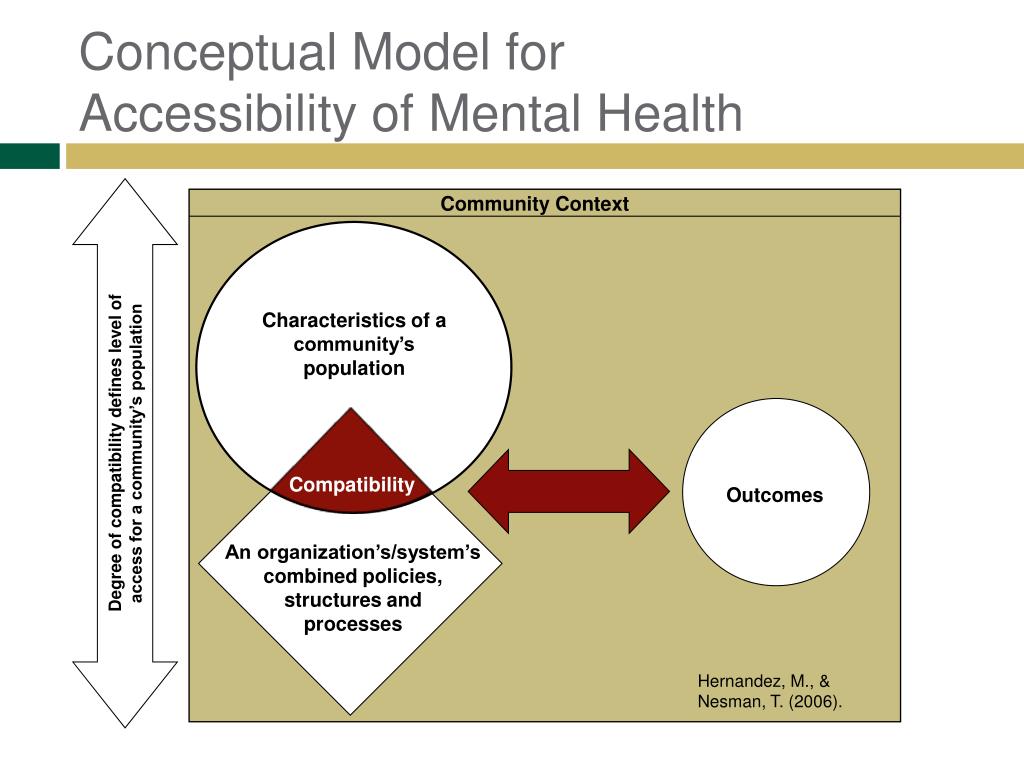 Conceptual Model for Accessibility of Mental Health

Degree of compatibility defines level of access for a community's population

Community Context

Characteristics of a community's population

Compatibility

An organization's/system's combined policies, structures and processes

Outcomes

Hernandez, M., & Nesman, T. (2006).